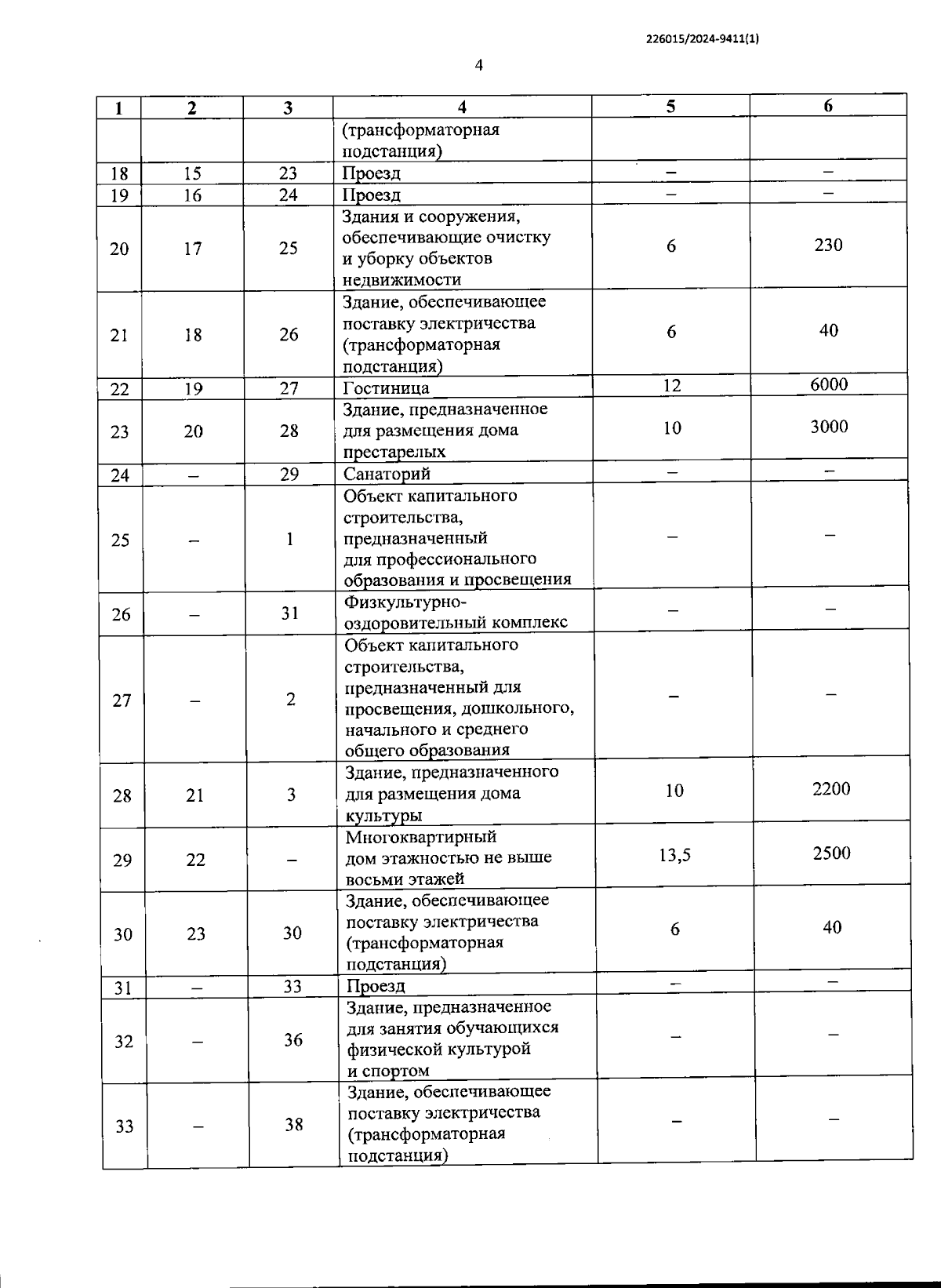 226015/2024-9411(1)

4

| 1 | 2 | 3 | 4 | 5 | 6 |
|---|---|---|---|---|---|
| | | | (трансформаторная подстанция) | | |
| 18 | 15 | 23 | Проезд | – | – |
| 19 | 16 | 24 | Проезд | – | – |
| 20 | 17 | 25 | Здания и сооружения, обеспечивающие очистку и уборку объектов недвижимости | 6 | 230 |
| 21 | 18 | 26 | Здание, обеспечивающее поставку электричества (трансформаторная подстанция) | 6 | 40 |
| 22 | 19 | 27 | Гостиница | 12 | 6000 |
| 23 | 20 | 28 | Здание, предназначенное для размещения дома престарелых | 10 | 3000 |
| 24 | – | 29 | Санаторий | – | – |
| 25 | – | 1 | Объект капитального строительства, предназначенный для профессионального образования и просвещения | – | – |
| 26 | – | 31 | Физкультурно-оздоровительный комплекс | – | – |
| 27 | – | 2 | Объект капитального строительства, предназначенный для просвещения, дошкольного, начального и среднего общего образования | – | – |
| 28 | 21 | 3 | Здание, предназначенного для размещения дома культуры | 10 | 2200 |
| 29 | 22 | – | Многоквартирный дом этажностью не выше восьми этажей | 13,5 | 2500 |
| 30 | 23 | 30 | Здание, обеспечивающее поставку электричества (трансформаторная подстанция) | 6 | 40 |
| 31 | – | 33 | Проезд | – | – |
| 32 | – | 36 | Здание, предназначенное для занятия обучающихся физической культурой и спортом | – | – |
| 33 | – | 38 | Здание, обеспечивающее поставку электричества (трансформаторная подстанция) | – | – |